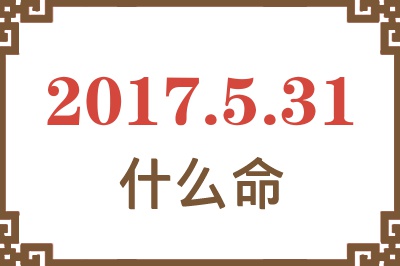 2017.5.31
什么命